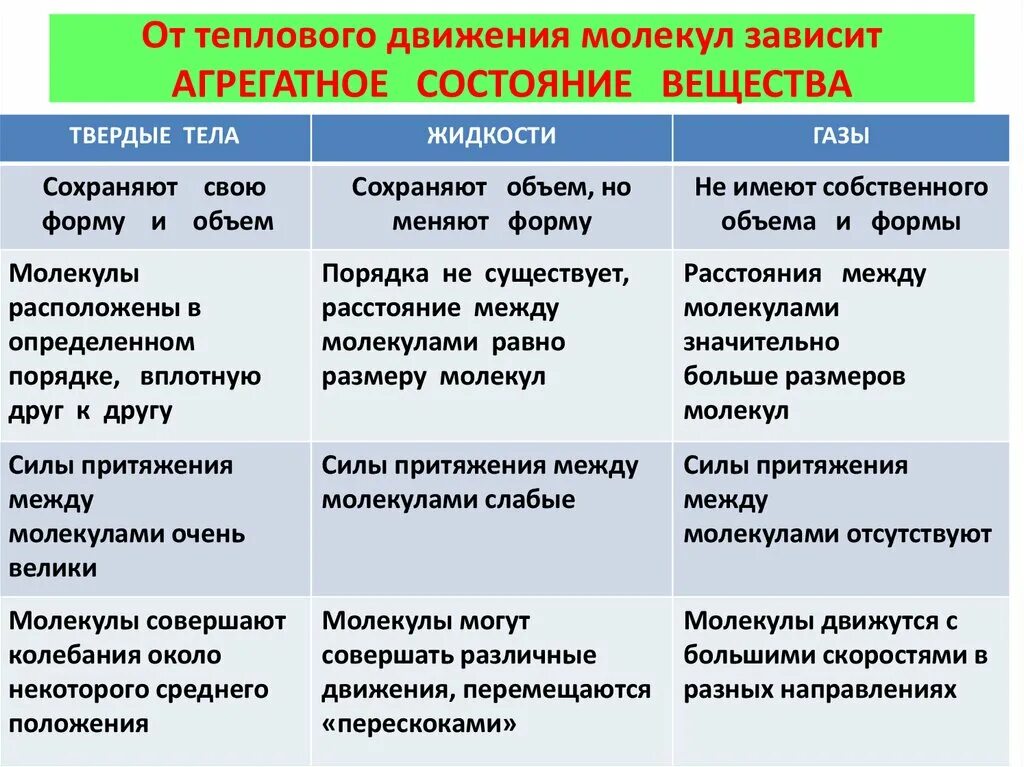 От теплового движения молекул зависит
АГРЕГАТНОЕ СОСТОЯНИЕ ВЕЩЕСТВА

| ТВЕРДЫЕ ТЕЛА | ЖИДКОСТИ | ГАЗЫ |
|---|---|---|
| Сохраняют свою форму и объем | Сохраняют объем, но меняют форму | Не имеют собственного объема и формы |
| Молекулы расположены в определенном порядке, вплотную друг к другу | Порядка не существует, расстояние между молекулами равно размеру молекул | Расстояния между молекулами значительно больше размеров молекул |
| Силы притяжения между молекулами очень велики | Силы притяжения между молекулами слабые | Силы притяжения между молекулами отсутствуют |
| Молекулы совершают колебания около некоторого среднего положения | Молекулы могут совершать различные движения, перемещаются «перескоками» | Молекулы движутся с большими скоростями в разных направлениях |